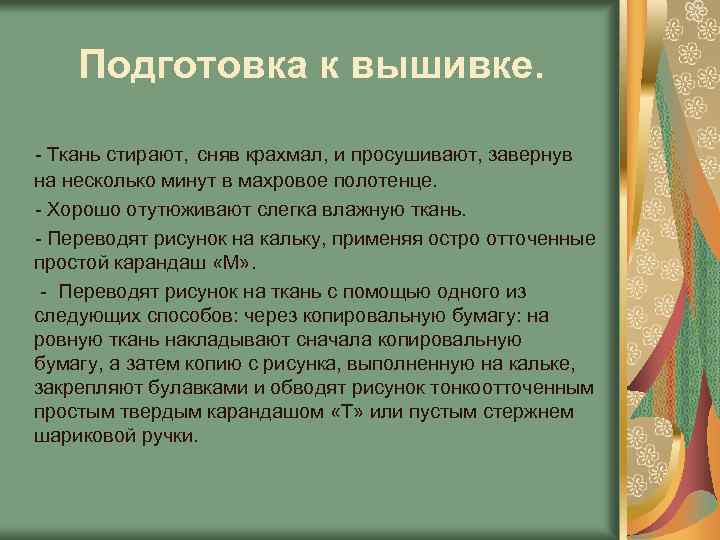 Подготовка к вышивке.

- Ткань стирают, сняв крахмал, и просушивают, завернув на несколько минут в махровое полотенце.

- Хорошо отутюживают слегка влажную ткань.

- Переводят рисунок на кальку, применяя остро отточенные простой карандаш «М».

- Переводят рисунок на ткань с помощью одного из следующих способов: через копировальную бумагу: на ровную ткань накладывают сначала копировальную бумагу, а затем копию с рисунка, выполненную на кальке, закрепляют булавками и обводят рисунок тонкоотточенным простым твердым карандашом «Т» или пустым стержнем шариковой ручки.